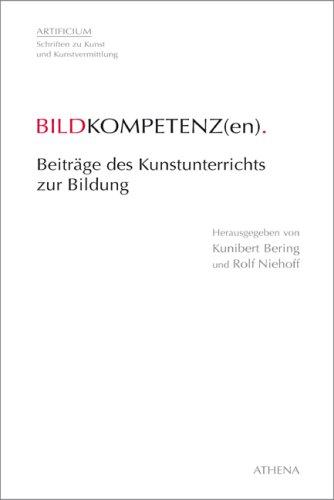 ARTIFICIUM
Schriften zu Kunst und Kunstvermittlung

BILDKOMPETENZ(en).

Beiträge des Kunstunterrichts zur Bildung

Herausgegeben von
Kunibert Bering
und Rolf Niehoff

ATHENA